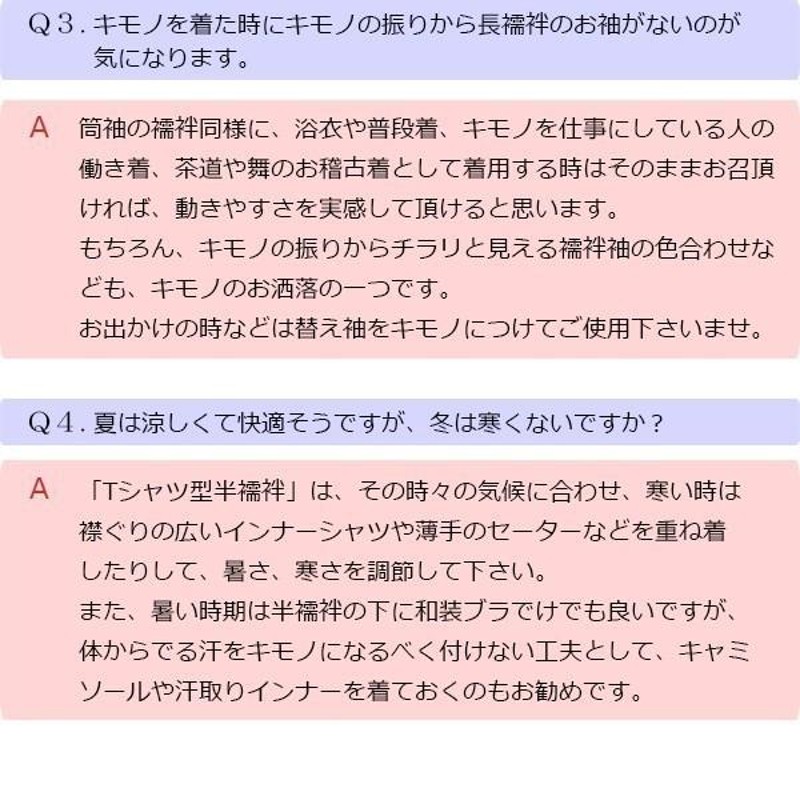 Q３. キモノを着た時にキモノの振りから長襦袢のお袖がないのが気になります。

A　筒袖の襦袢同様に、浴衣や普段着、キモノを仕事にしている人の働き着、茶道や舞のお稽古着として着用する時はそのままお召頂ければ、動きやすさを実感して頂けると思います。
もちろん、キモノの振りからチラリと見える襦袢袖の色合わせなども、キモノのお洒落の一つです。
お出かけの時などは替え袖をキモノにつけてご使用下さいませ。

Q４. 夏は涼しくて快適そうですが、冬は寒くないですか？

A　「Tシャツ型半襦袢」は、その時々の気候に合わせ、寒い時は襟ぐりの広いインナーシャツや薄手のセーターなどを重ね着したりして、暑さ、寒さを調節して下さい。
また、暑い時期は半襦袢の下に和装ブラでけでも良いですが、体からでる汗をキモノになるべく付けない工夫として、キャミソールや汗取りインナーを着ておくのもお勧めです。